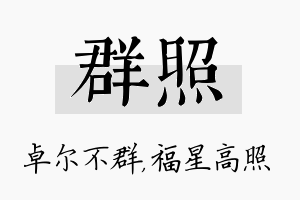 群照

卓尔不群,福星高照